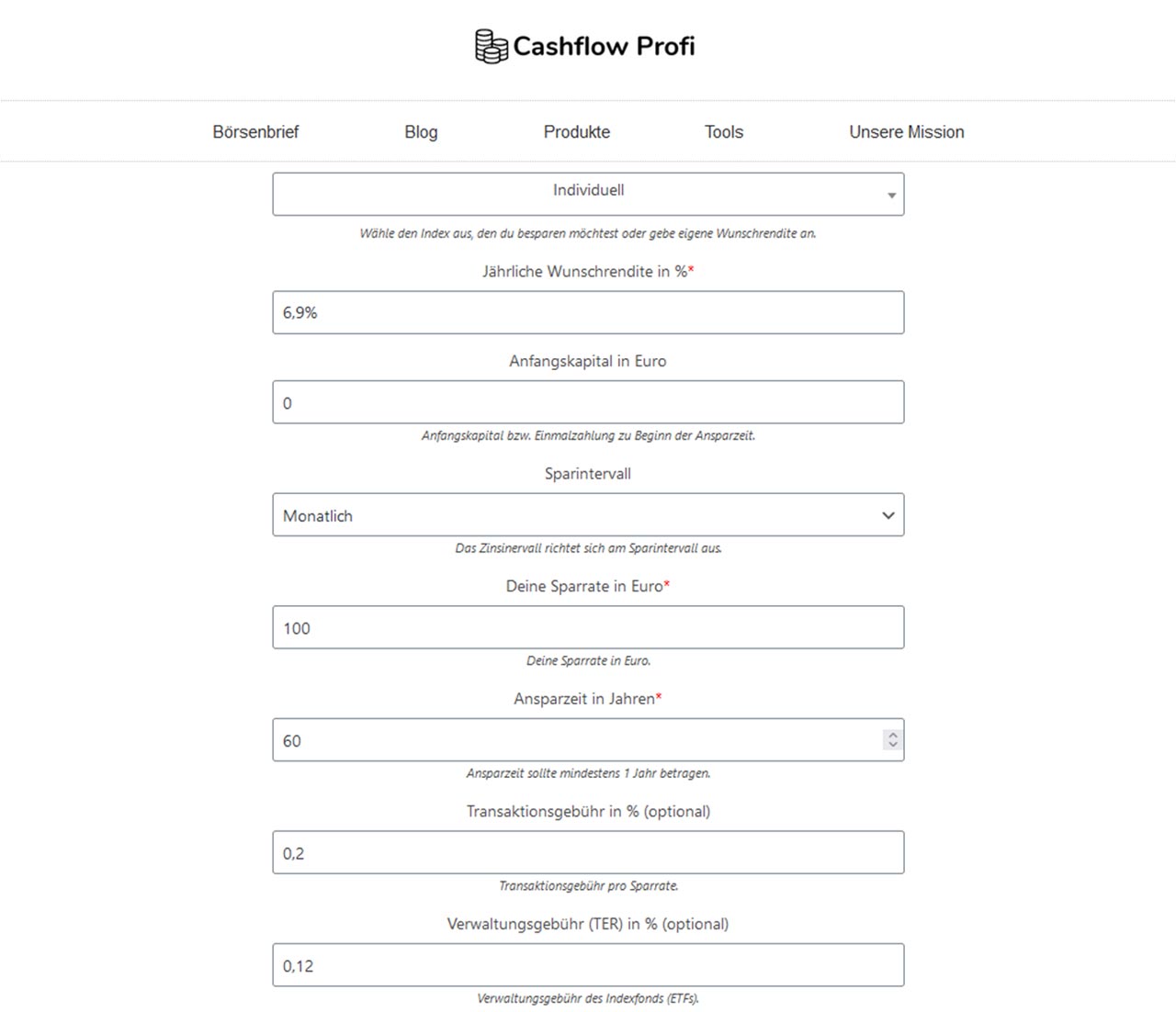 Cashflow Profi

Börsenbrief Blog Produkte Tools Unsere Mission

Individuell

Wähle den Index aus, den du besparen möchtest oder gebe eigene Wunschrendite an.

Jährliche Wunschrendite in %*

6,9%

Anfangskapital in Euro

0

Anfangskapital bzw. Einmalzahlung zu Beginn der Ansparzeit.

Sparintervall

Monatlich

Das Zinsinervall richtet sich am Sparintervall aus.

Deine Sparrate in Euro*

100

Deine Sparrate in Euro.

Ansparzeit in Jahren*

60

Ansparzeit sollte mindestens 1 Jahr betragen.

Transaktionsgebühr in % (optional)

0,2

Transaktionsgebühr pro Sparrate.

Verwaltungsgebühr (TER) in % (optional)

0,12

Verwaltungsgebühr des Indexfonds (ETFs).